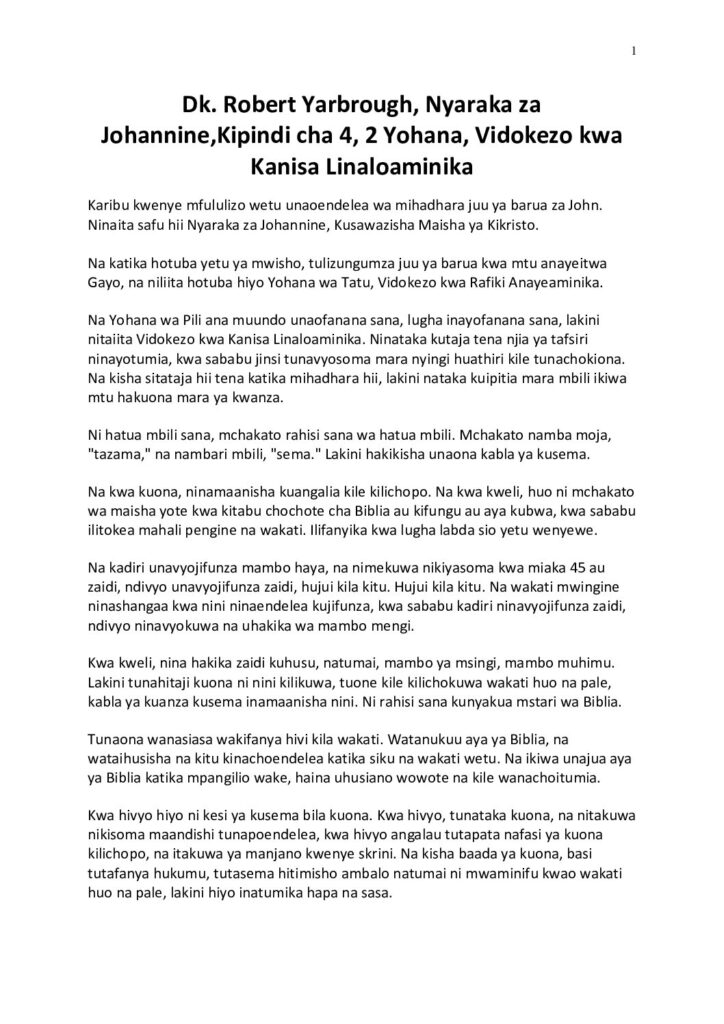 1

Dk. Robert Yarbrough, Nyaraka za Johannine,Kipindi cha 4, 2 Yohana, Vidokezo kwa Kanisa Linaloaminika

Karibu kwenye mfululizo wetu unaoendelea wa mihadhara juu ya barua za John. Ninaita safu hii Nyaraka za Johannine, Kusawazisha Maisha ya Kikristo.

Na katika hotuba yetu ya mwisho, tulizungumza juu ya barua kwa mtu anayeitwa Gayo, na niliita hotuba hiyo Yohana wa Tatu, Vidokezo kwa Rafiki Anayeaminika.

Na Yohana wa Pili ana muundo unaofanana sana, lugha inayofanana sana, lakini nitaiita Vidokezo kwa Kanisa Linaloaminika. Ninataka kutaja tena njia ya tafsiri ninayotumia, kwa sababu jinsi tunavyosoma mara nyingi huathiri kile tunachokiona. Na kisha sitataja hii tena katika mihadhara hii, lakini nataka kuipitia mara mbili ikiwa mtu hakuona mara ya kwanza.

Ni hatua mbili sana, mchakato rahisi sana wa hatua mbili. Mchakato namba moja, "tazama," na nambari mbili, "sema." Lakini hakikisha unaona kabla ya kusema.

Na kwa kuona, ninamaanisha kuangalia kile kilichopo. Na kwa kweli, huo ni mchakato wa maisha yote kwa kitabu chochote cha Biblia au kifungu au aya kubwa, kwa sababu ilitokea mahali pengine na wakati. Ilifanyika kwa lugha labda sio yetu wenyewe.

Na kadiri unavyojifunza mambo haya, na nimekuwa nikiyasoma kwa miaka 45 au zaidi, ndivyo unavyojifunza zaidi, hujui kila kitu. Hujui kila kitu. Na wakati mwingine ninashangaa kwa nini ninaendelea kujifunza, kwa sababu kadiri ninavyojifunza zaidi, ndivyo ninavyokuwa na uhakika wa mambo mengi.

Kwa kweli, nina hakika zaidi kuhusu, natumai, mambo ya msingi, mambo muhimu. Lakini tunahitaji kuona ni nini kilikuwa, tuone kile kilichokuwa wakati huo na pale, kabla ya kuanza kusema inamaanisha nini. Ni rahisi sana kunyakua mstari wa Biblia.

Tunaona wanasiasa wakifanya hivi kila wakati. Watanukuu aya ya Biblia, na wataihusisha na kitu kinachoendelea katika siku na wakati wetu. Na ikiwa unajua aya ya Biblia katika mpangilio wake, haina uhusiano wowote na kile wanachoitumia.

Kwa hivyo hiyo ni kesi ya kusema bila kuona. Kwa hivyo, tunataka kuona, na nitakuwa nikisoma maandishi tunapoendelea, kwa hivyo angalau tutapata nafasi ya kuona kilichopo, na itakuwa ya manjano kwenye skrini. Na kisha baada ya kuona, basi tutafanya hukumu, tutasema hitimisho ambalo natumai ni mwaminifu kwao wakati huo na pale, lakini hiyo inatumika hapa na sasa.